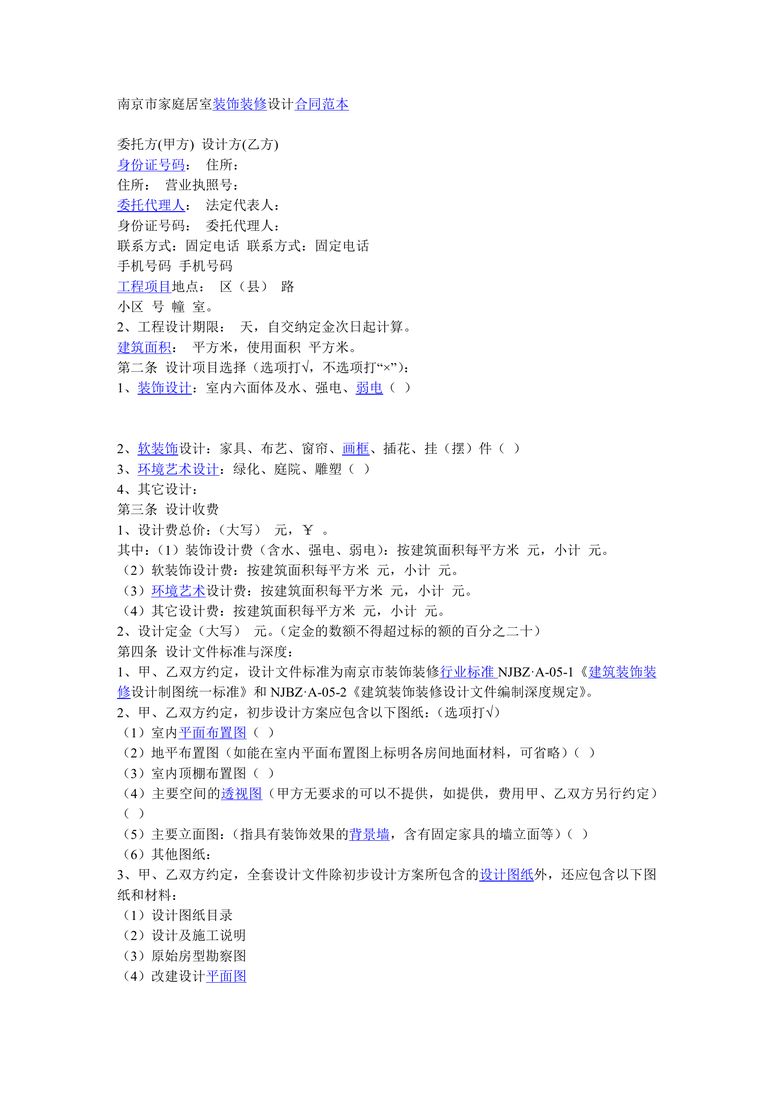 南京市家庭居室装饰装修设计合同范本

委托方(甲方) 设计方(乙方)
身份证号码： 住所：
住所： 营业执照号：
委托代理人： 法定代表人：
身份证号码： 委托代理人：
联系方式：固定电话 联系方式：固定电话
手机号码 手机号码
工程项目地点： 区（县） 路
小区 号 幢 室。
2、工程设计期限： 天，自交纳定金次日起计算。
建筑面积： 平方米，使用面积 平方米。
第二条 设计项目选择（选项打√，不选项打“×”)：
1、装饰设计：室内六面体及水、强电、弱电（ ）

2、软装饰设计：家具、布艺、窗帘、画框、插花、挂（摆）件（ ）
3、环境艺术设计：绿化、庭院、雕塑（ ）
4、其它设计：
第三条 设计收费
1、设计费总价：（大写） 元，￥ 。
其中：（1）装饰设计费（含水、强电、弱电）：按建筑面积每平方米 元，小计 元。
（2）软装饰设计费：按建筑面积每平方米 元，小计 元。
（3）环境艺术设计费：按建筑面积每平方米 元，小计 元。
（4）其它设计费：按建筑面积每平方米 元，小计 元。
2、设计定金（大写） 元。(定金的数额不得超过标的额的百分之二十)
第四条 设计文件标准与深度：
1、甲、乙双方约定，设计文件标准为南京市装饰装修行业标准 NJBZ·A-05-1《建筑装饰装修设计制图统一标准》和 NJBZ·A-05-2《建筑装饰装修设计文件编制深度规定》。
2、甲、乙双方约定，初步设计方案应包含以下图纸：(选项打√)
（1）室内平面布置图（ ）
（2）地平布置图（如能在室内平面布置图上标明各房间地面材料，可省略）（ ）
（3）室内顶棚布置图（ ）
（4）主要空间的透视图（甲方无要求的可以不提供，如提供，费用甲、乙双方另行约定）（ ）
（5）主要立面图：(指具有装饰效果的背景墙，含有固定家具的墙立面等)（ ）
（6）其他图纸：
3、甲、乙双方约定，全套设计文件除初步设计方案所包含的设计图纸外，还应包含以下图纸和材料：
（1）设计图纸目录
（2）设计及施工说明
（3）原始房型勘察图
（4）改建设计平面图